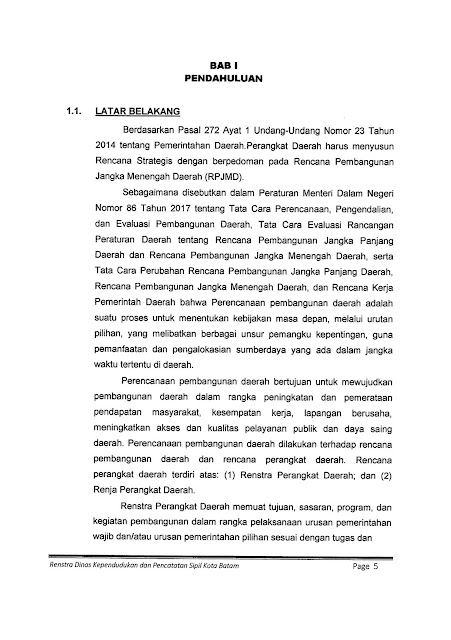 BAB I
PENDAHULUAN

1.1. LATAR BELAKANG

Berdasarkan Pasal 272 Ayat 1 Undang-Undang Nomor 23 Tahun 2014 tentang Pemerintahan Daerah.Perangkat Daerah harus menyusun Rencana Strategis dengan berpedoman pada Rencana Pembangunan Jangka Menengah Daerah (RPJMD).

Sebagaimana disebutkan dalam Peraturan Menteri Dalam Negeri Nomor 86 Tahun 2017 tentang Tata Cara Perencanaan, Pengendalian, dan Evaluasi Pembangunan Daerah, Tata Cara Evaluasi Rancangan Peraturan Daerah tentang Rencana Pembangunan Jangka Panjang Daerah dan Rencana Pembangunan Jangka Menengah Daerah, serta Tata Cara Perubahan Rencana Pembangunan Jangka Panjang Daerah, Rencana Pembangunan Jangka Menengah Daerah, dan Rencana Kerja Pemerintah Daerah bahwa Perencanaan pembangunan daerah adalah suatu proses untuk menentukan kebijakan masa depan, melalui urutan pilihan, yang melibatkan berbagai unsur pemangku kepentingan, guna pemanfaatan dan pengalokasian sumberdaya yang ada dalam jangka waktu tertentu di daerah.

Perencanaan pembangunan daerah bertujuan untuk mewujudkan pembangunan daerah dalam rangka peningkatan dan pemerataan pendapatan masyarakat, kesempatan kerja, lapangan berusaha, meningkatkan akses dan kualitas pelayanan publik dan daya saing daerah. Perencanaan pembangunan daerah dilakukan terhadap rencana pembangunan daerah dan rencana perangkat daerah. Rencana perangkat daerah terdiri atas: (1) Renstra Perangkat Daerah; dan (2) Renja Perangkat Daerah.

Renstra Perangkat Daerah memuat tujuan, sasaran, program, dan kegiatan pembangunan dalam rangka pelaksanaan urusan pemerintahan wajib dan/atau urusan pemerintahan pilihan sesuai dengan tugas dan

Renstra Dinas Kependudukan dan Pencatatan Sipil Kota Batam Page 5